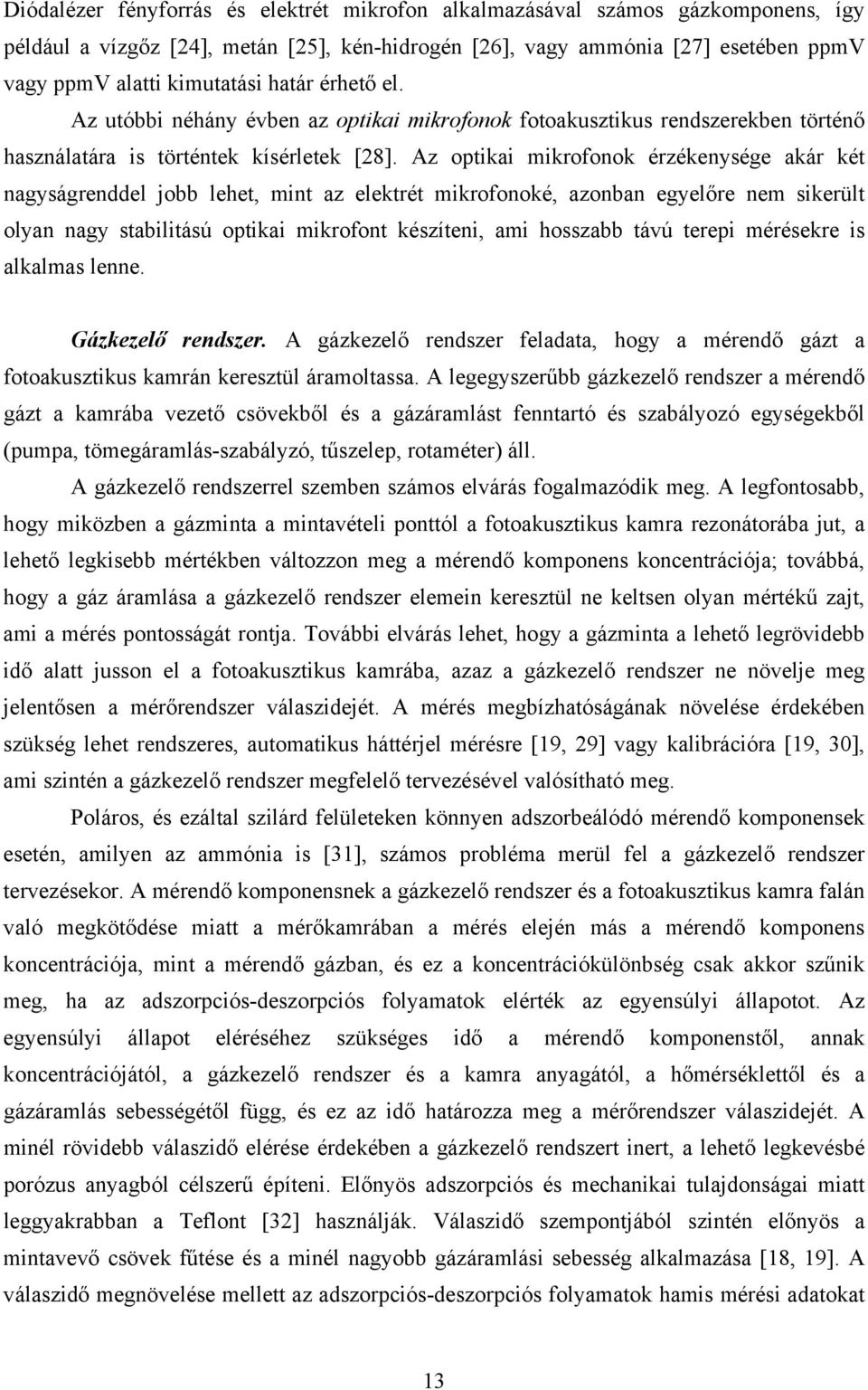 Diódalézer fényforrás és elektrét mikrofon alkalmazásával számos gázkomponens, így például a vízgőz [24], metán [25], kén-hidrogén [26], vagy ammónia [27] esetében ppmV vagy ppmV alatti kimutatási határ érhető el.

Az utóbbi néhány évben az optikai mikrofonok fotoakusztikus rendszerekben történő használatára is történtek kísérletek [28]. Az optikai mikrofonok érzékenysége akár két nagyságrenddel jobb lehet, mint az elektrét mikrofonoké, azonban egyelőre nem sikerült olyan nagy stabilitású optikai mikrofont készíteni, ami hosszabb távú terepi mérésekre is alkalmas lenne.

Gázkezelő rendszer. A gázkezelő rendszer feladata, hogy a mérendő gázt a fotoakusztikus kamrán keresztül áramoltassa. A legegyszerűbb gázkezelő rendszer a mérendő gázt a kamrába vezető csövekből és a gázáramlást fenntartó és szabályozó egységekből (pumpa, tömegáramlás-szabályzó, tűszelep, rotaméter) áll.

A gázkezelő rendszerrel szemben számos elvárás fogalmazódik meg. A legfontosabb, hogy miközben a gázminta a mintavételi ponttól a fotoakusztikus kamra rezonátorába jut, a lehető legkisebb mértékben változzon meg a mérendő komponens koncentrációja; továbbá, hogy a gáz áramlása a gázkezelő rendszer elemein keresztül ne keltsen olyan mértékű zajt, ami a mérés pontosságát rontja. További elvárás lehet, hogy a gázminta a lehető legrövidebb idő alatt jusson el a fotoakusztikus kamrába, azaz a gázkezelő rendszer ne növelje meg jelentősen a mérőrendszer válaszidejét. A mérés megbízhatóságának növelése érdekében szükség lehet rendszeres, automatikus háttérjel mérésre [19, 29] vagy kalibrációra [19, 30], ami szintén a gázkezelő rendszer megfelelő tervezésével valósítható meg.

Poláros, és ezáltal szilárd felületeken könnyen adszorbeálódó mérendő komponensek esetén, amilyen az ammónia is [31], számos probléma merül fel a gázkezelő rendszer tervezésekor. A mérendő komponensnek a gázkezelő rendszer és a fotoakusztikus kamra falán való megkötődése miatt a mérőkamrában a mérés elején más a mérendő komponens koncentrációja, mint a mérendő gázban, és ez a koncentrációkülönbség csak akkor szűnik meg, ha az adszorpciós-deszorpciós folyamatok elérték az egyensúlyi állapotot. Az egyensúlyi állapot eléréséhez szükséges idő a mérendő komponenstől, annak koncentrációjától, a gázkezelő rendszer és a kamra anyagától, a hőmérséklettől és a gázáramlás sebességétől függ, és ez az idő határozza meg a mérőrendszer válaszidejét. A minél rövidebb válaszidő elérése érdekében a gázkezelő rendszert inert, a lehető legkevésbé porózus anyagból célszerű építeni. Előnyös adszorpciós és mechanikai tulajdonságai miatt leggyakrabban a Teflont [32] használják. Válaszidő szempontjából szintén előnyös a mintavevő csövek fűtése és a minél nagyobb gázáramlási sebesség alkalmazása [18, 19]. A válaszidő megnövelése mellett az adszorpciós-deszorpciós folyamatok hamis mérési adatokat

13